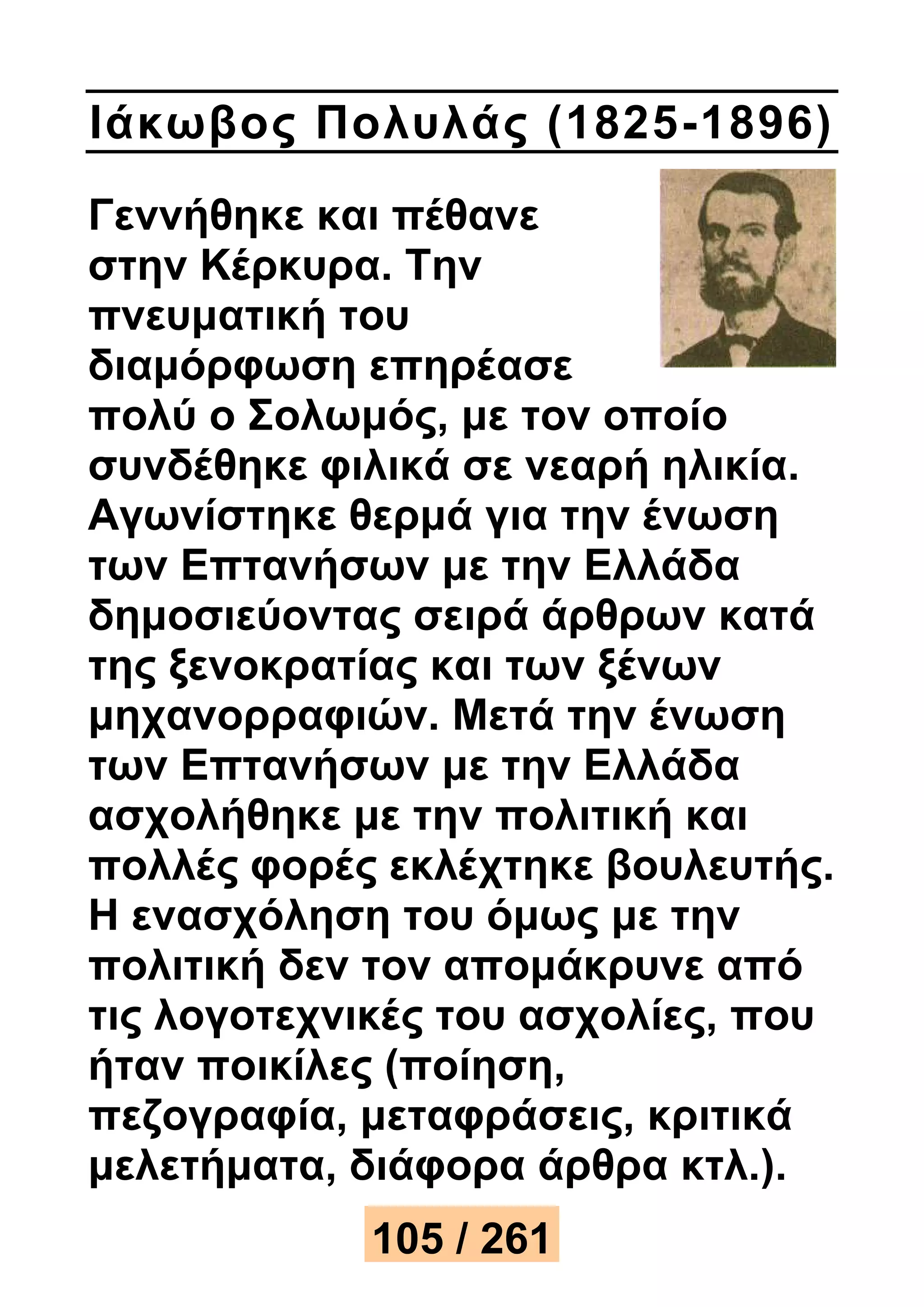 Ιάκωβος Πολυλάς (1825-1896)

Γεννήθηκε και πέθανε στην Κέρκυρα. Την πνευματική του διαμόρφωση επηρέασε πολύ ο Σολωμός, με τον οποίο συνδέθηκε φιλικά σε νεαρή ηλικία. Αγωνίστηκε θερμά για την ένωση των Επτανήσων με την Ελλάδα δημοσιεύοντας σειρά άρθρων κατά της ξενοκρατίας και των ξένων μηχανορραφιών. Μετά την ένωση των Επτανήσων με την Ελλάδα ασχολήθηκε με την πολιτική και πολλές φορές εκλέχτηκε βουλευτής. Η ενασχόληση του όμως με την πολιτική δεν τον απομάκρυνε από τις λογοτεχνικές του ασχολίες, που ήταν ποικίλες (ποίηση, πεζογραφία, μεταφράσεις, κριτικά μελετήματα, διάφορα άρθρα κτλ.).

105 / 261